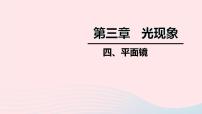 第三章　光现象

四、平面镜